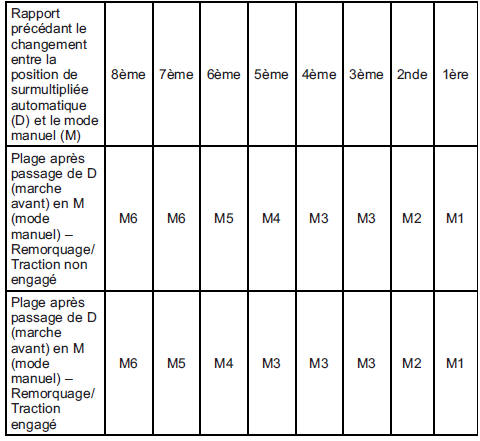 | Rapport précédant le changement entre la position de surmultipliée automatique (D) et le mode manuel (M) | 8ème | 7ème | 6ème | 5ème | 4ème | 3ème | 2nde | 1ère |
|---|---|---|---|---|---|---|---|---|
| Plage après passage de D (marche avant) en M (mode manuel) – Remorquage/ Traction non engagé | M6 | M6 | M5 | M4 | M3 | M3 | M2 | M1 |
| Plage après passage de D (marche avant) en M (mode manuel) – Remorquage/ Traction engagé | M6 | M5 | M4 | M3 | M3 | M3 | M2 | M1 |